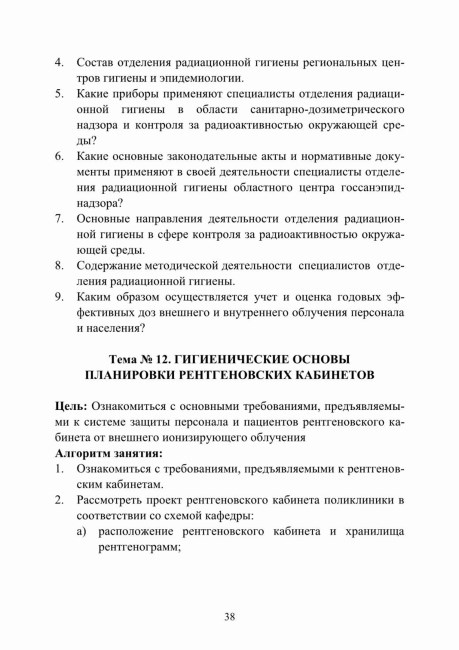 4. Состав отделения радиационной гигиены региональных центров гигиены и эпидемиологии.
5. Какие приборы применяют специалисты отделения радиационной гигиены в области санитарно-дозиметрического надзора и контроля за радиоактивностью окружающей среды?
6. Какие основные законодательные акты и нормативные документы применяют в своей деятельности специалисты отделения радиационной гигиены областного центра госсанэпиднадзора?
7. Основные направления деятельности отделения радиационной гигиены в сфере контроля за радиоактивностью окружающей среды.
8. Содержание методической деятельности специалистов отделения радиационной гигиены.
9. Каким образом осуществляется учет и оценка годовых эффективных доз внешнего и внутреннего облучения персонала и населения?

Тема № 12. ГИГИЕНИЧЕСКИЕ ОСНОВЫ ПЛАНИРОВКИ РЕНТГЕНОВСКИХ КАБИНЕТОВ

Цель: Ознакомиться с основными требованиями, предъявляемыми к системе защиты персонала и пациентов рентгеновского кабинета от внешнего ионизирующего облучения
Алгоритм занятия:
1. Ознакомиться с требованиями, предъявляемыми к рентгеновским кабинетам.
2. Рассмотреть проект рентгеновского кабинета поликлиники в соответствии со схемой кафедры:
а) расположение рентгеновского кабинета и хранилища рентгенограмм;

38